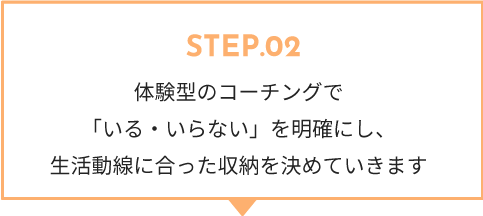 STEP.02

体験型のコーチングで
「いる・いらない」を明確にし、
生活動線に合った収納を決めていきます